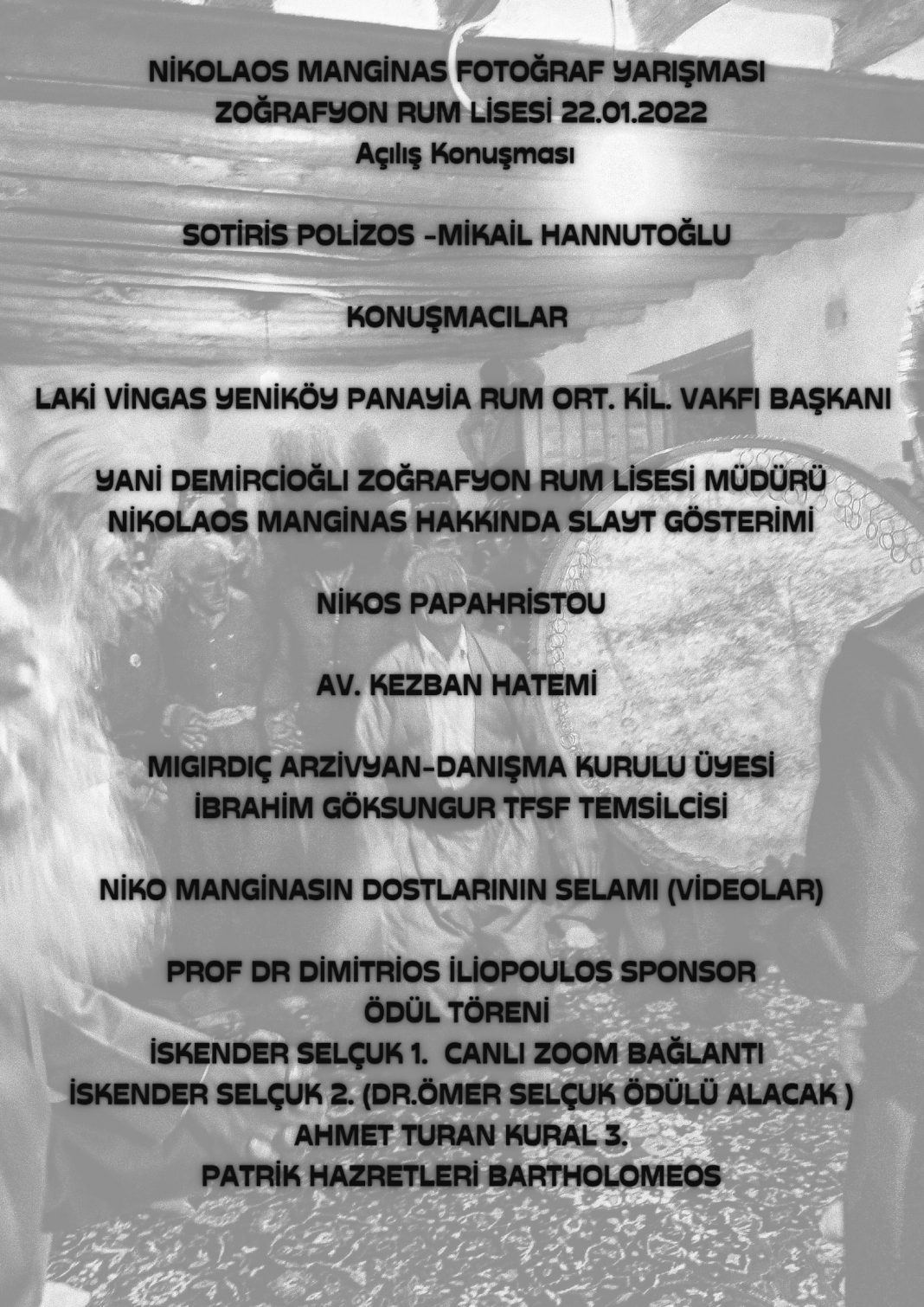 NİKOLAOS MANGİNAS FOTOĞRAF YARIŞMASI
ZOĞRAFYON RUM LİSESİ 22.01.2022
Açılış Konuşması

SOTİRİS POLİZOS -MİKAİL HANNUTOĞLU

KONUŞMACILAR

LAKİ VİNGAS YENİKÖY PANAYİA RUM ORT. KİL. VAKFI BAŞKANI

YANİ DEMİRCİOĞLI ZOĞRAFYON RUM LİSESİ MÜDÜRÜ
NİKOLAOS MANGİNAS HAKKINDA SLAYT GÖSTERİMİ

NİKOS PAPAHRİSTOU

AV. KEZBAN HATEMİ

MIGIRDIÇ ARZİVYAN-DANIŞMA KURULU ÜYESİ
İBRAHİM GÖKSUNGUR TFSF TEMSİLCİSİ

NİKO MANGİNASIN DOSTLARININ SELAMI (VİDEOLAR)

PROF DR DİMİTRİOS İLİOPOULOS SPONSOR
ÖDÜL TÖRENİ
İSKENDER SELÇUK 1. CANLI ZOOM BAĞLANTI
İSKENDER SELÇUK 2. (DR.ÖMER SELÇUK ÖDÜLÜ ALACAK )
AHMET TURAN KURAL 3.
PATRİK HAZRETLERİ BARTHOLOMEOS